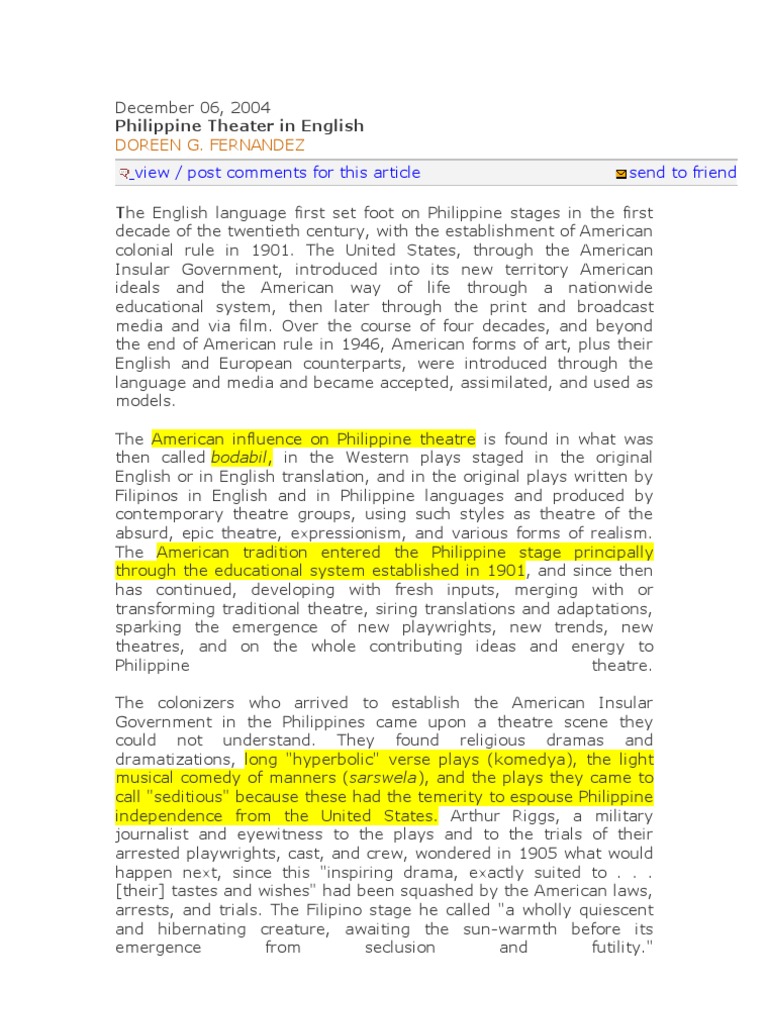 December 06, 2004
Philippine Theater in English
DOREEN G. FERNANDEZ

view / post comments for this article

send to friend

The English language first set foot on Philippine stages in the first decade of the twentieth century, with the establishment of American colonial rule in 1901. The United States, through the American Insular Government, introduced into its new territory American ideals and the American way of life through a nationwide educational system, then later through the print and broadcast media and via film. Over the course of four decades, and beyond the end of American rule in 1946, American forms of art, plus their English and European counterparts, were introduced through the language and media and became accepted, assimilated, and used as models.

The American influence on Philippine theatre is found in what was then called bodabil, in the Western plays staged in the original English or in English translation, and in the original plays written by Filipinos in English and in Philippine languages and produced by contemporary theatre groups, using such styles as theatre of the absurd, epic theatre, expressionism, and various forms of realism. The American tradition entered the Philippine stage principally through the educational system established in 1901, and since then has continued, developing with fresh inputs, merging with or transforming traditional theatre, siring translations and adaptations, sparking the emergence of new playwrights, new trends, new theatres, and on the whole contributing ideas and energy to Philippine theatre.

The colonizers who arrived to establish the American Insular Government in the Philippines came upon a theatre scene they could not understand. They found religious dramas and dramatizations, long "hyperbolic" verse plays (komedya), the light musical comedy of manners (sarswela), and the plays they came to call "seditious" because these had the temerity to espouse Philippine independence from the United States. Arthur Riggs, a military journalist and eyewitness to the plays and to the trials of their arrested playwrights, cast, and crew, wondered in 1905 what would happen next, since this "inspiring drama, exactly suited to . . . [their] tastes and wishes" had been squashed by the American laws, arrests, and trials. The Filipino stage he called "a wholly quiescent and hibernating creature, awaiting the sun-warmth before its emergence from seclusion and futility."